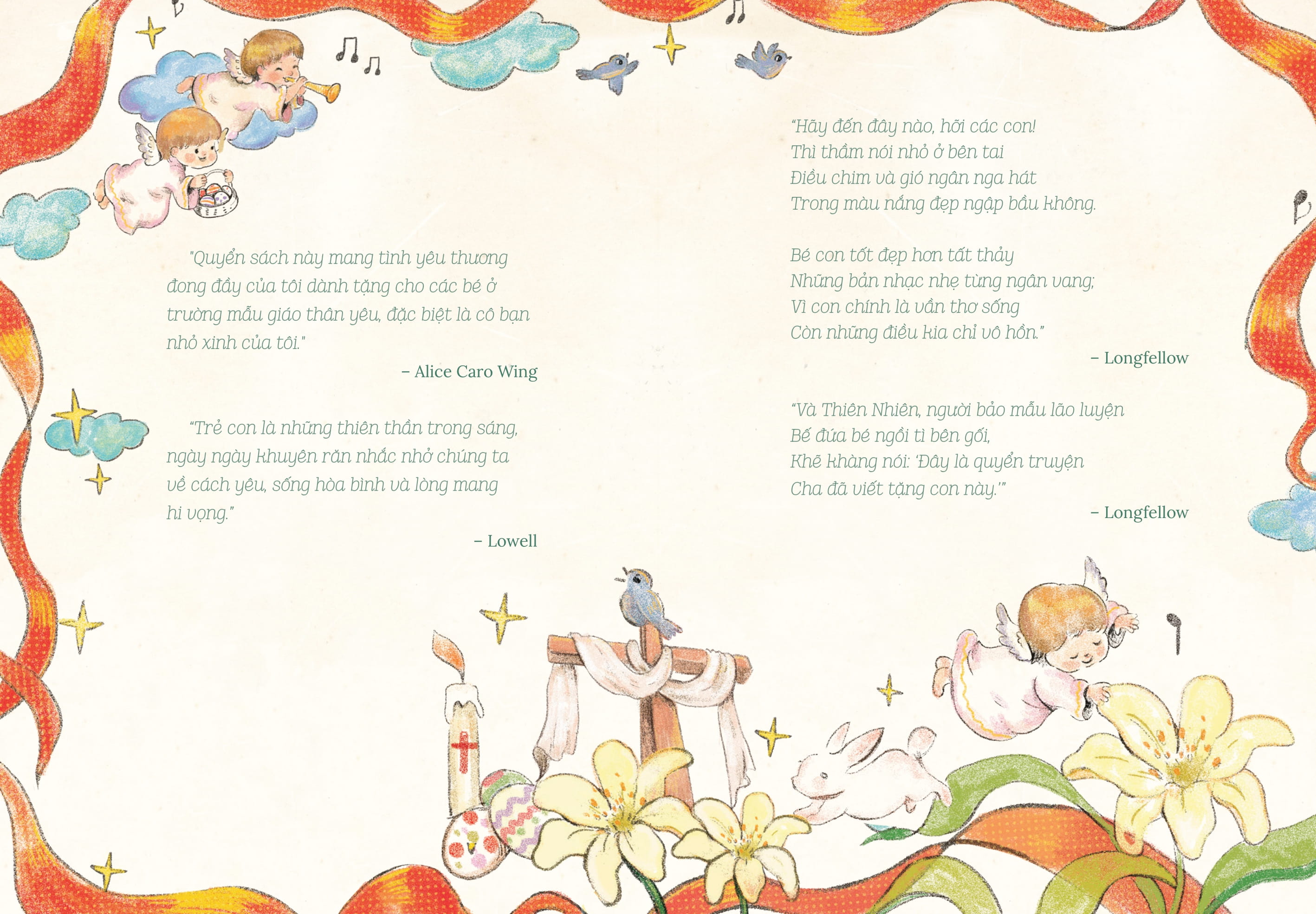 "Quyển sách này mang tình yêu thương đong đầy của tôi dành tặng cho các bé ở trường mẫu giáo thân yêu, đặc biệt là cô bạn nhỏ xinh của tôi."

– Alice Caro Wing

"Trẻ con là những thiên thần trong sáng, ngày ngày khuyên răn nhắc nhở chúng ta về cách yêu, sống hòa bình và lòng mang hi vọng."

– Lowell

"Hãy đến đây nào, hỡi các con!
Thì thầm nói nhỏ ở bên tai
Điều chim và gió ngân nga hát
Trong màu nắng đẹp ngập bầu không.

Bé con tốt đẹp hơn tất thảy
Những bản nhạc nhẹ từng ngân vang;
Vì con chính là vần thơ sống
Còn những điều kia chỉ vô hồn."

– Longfellow

"Và Thiên Nhiên, người bảo mẫu lão luyện
Bế đứa bé ngồi tì bên gối,
Khẽ khàng nói: 'Đây là quyển truyện
Cha đã viết tặng con này.'"

– Longfellow